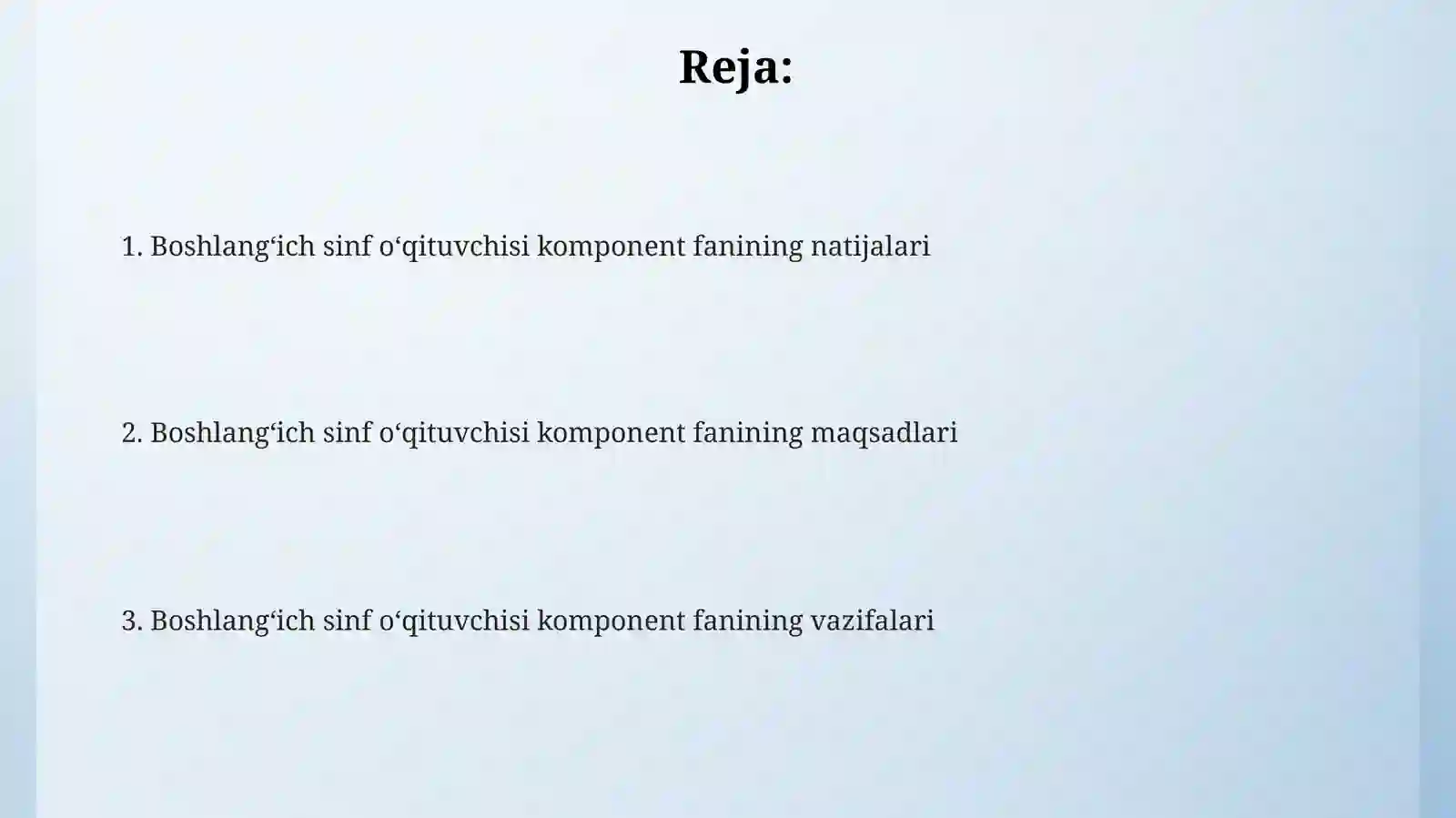 Reja:

1. Boshlang‘ich sinf o‘qituvchisi komponent fanining natijalari

2. Boshlang‘ich sinf o‘qituvchisi komponent fanining maqsadlari

3. Boshlang‘ich sinf o‘qituvchisi komponent fanining vazifalari